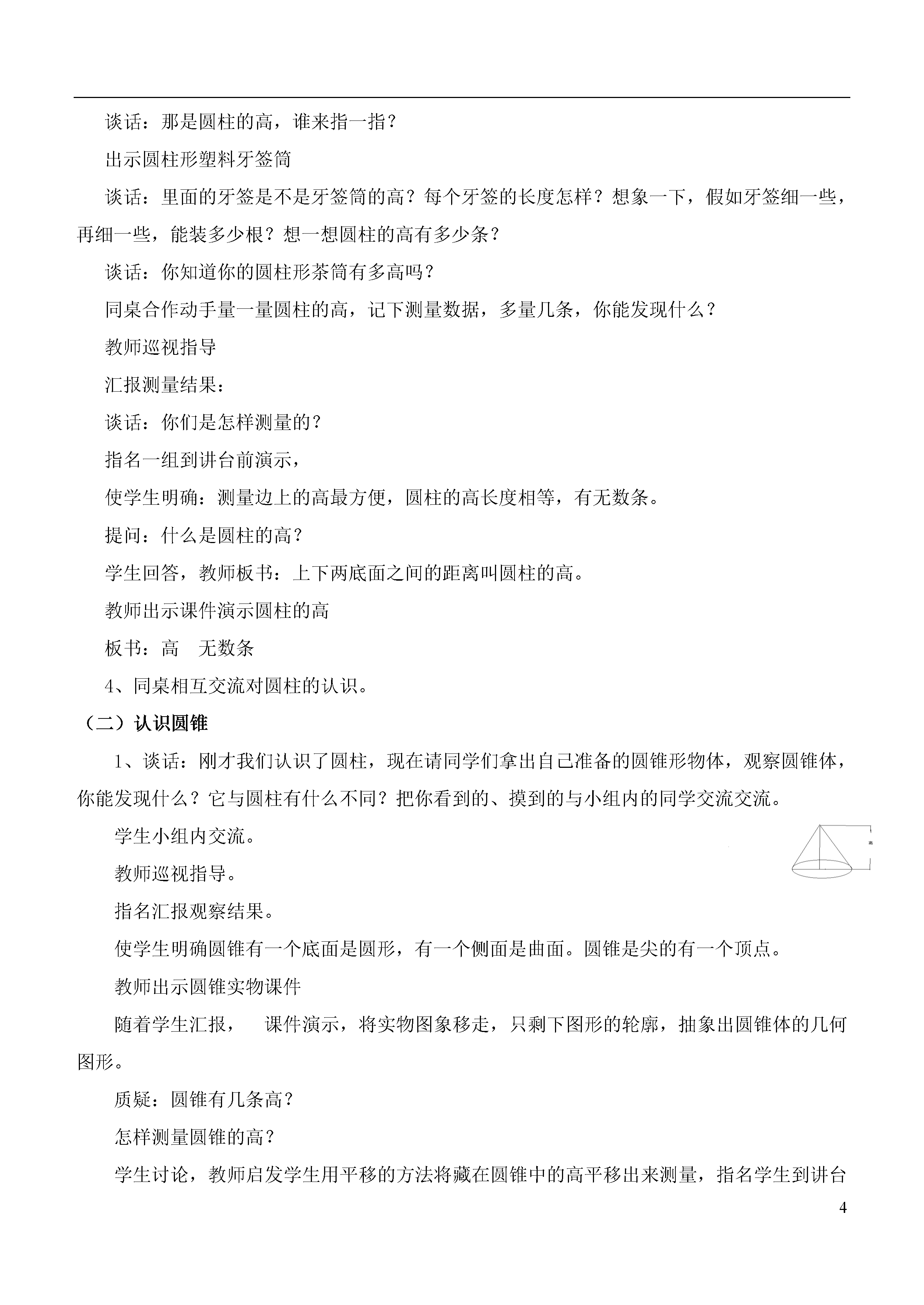 谈话：那是圆柱的高，谁来指一指？

出示圆柱形塑料牙签筒

谈话：里面的牙签是不是牙签筒的高？每个牙签的长度怎样？想象一下，假如牙签细一些，再细一些，能装多少根？想一想圆柱的高有多少条？

谈话：你知道你的圆柱形茶筒有多高吗？

同桌合作动手量一量圆柱的高，记下测量数据，多量几条，你能发现什么？

教师巡视指导

汇报测量结果：

谈话：你们是怎样测量的？

指名一组到讲台前演示，

使学生明确：测量边上的高最方便，圆柱的高长度相等，有无数条。

提问：什么是圆柱的高？

学生回答，教师板书：上下两底面之间的距离叫圆柱的高。

教师出示课件演示圆柱的高

板书：高　无数条

4、同桌相互交流对圆柱的认识。

（二）认识圆锥

1、谈话：刚才我们认识了圆柱，现在请同学们拿出自己准备的圆锥形物体，观察圆锥体，你能发现什么？它与圆柱有什么不同？把你看到的、摸到的与小组内的同学交流交流。

学生小组内交流。

高

教师巡视指导。

指名汇报观察结果。

使学生明确圆锥有一个底面是圆形，有一个侧面是曲面。圆锥是尖的有一个顶点。

教师出示圆锥实物课件

随着学生汇报，　课件演示，将实物图象移走，只剩下图形的轮廓，抽象出圆锥体的几何图形。

质疑：圆锥有几条高？

怎样测量圆锥的高？

学生讨论，教师启发学生用平移的方法将藏在圆锥中的高平移出来测量，指名学生到讲台

4